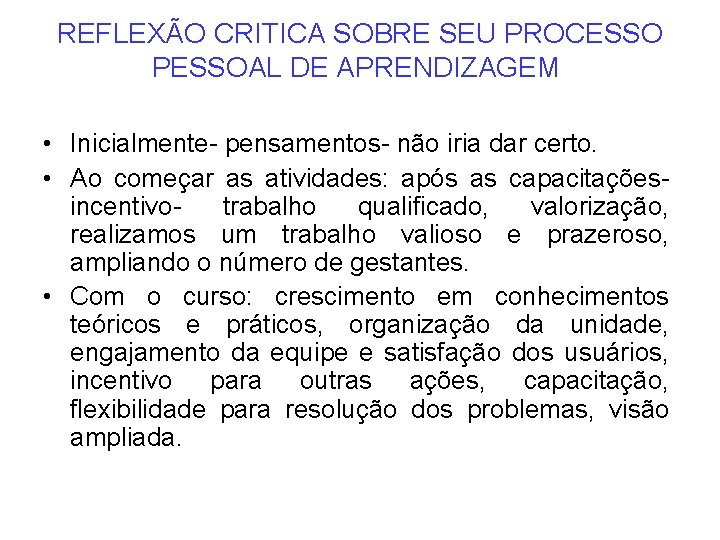 REFLEXÃO CRITICA SOBRE SEU PROCESSO PESSOAL DE APRENDIZAGEM

• Inicialmente- pensamentos- não iria dar certo.

• Ao começar as atividades: após as capacitações- incentivo- trabalho qualificado, valorização, realizamos um trabalho valioso e prazeroso, ampliando o número de gestantes.

• Com o curso: crescimento em conhecimentos teóricos e práticos, organização da unidade, engajamento da equipe e satisfação dos usuários, incentivo para outras ações, capacitação, flexibilidade para resolução dos problemas, visão ampliada.